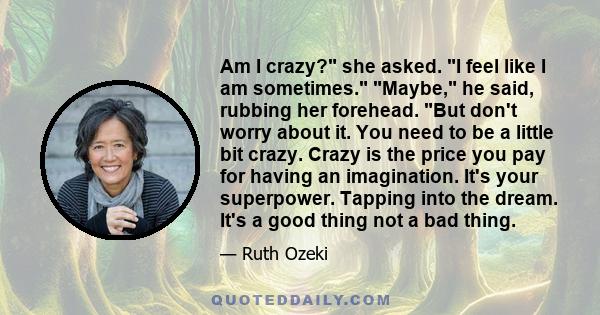 Am I crazy?" she asked. "I feel like I am sometimes." "Maybe," he said, rubbing her forehead. "But don't worry about it. You need to be a little bit crazy. Crazy is the price you pay for having an imagination. It's your superpower. Tapping into the dream. It's a good thing not a bad thing.

— Ruth Ozeki

QUOTEDDAILY.COM